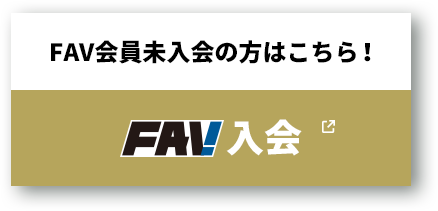 FAV会員未入会の方はこちら！

FAV! 入会